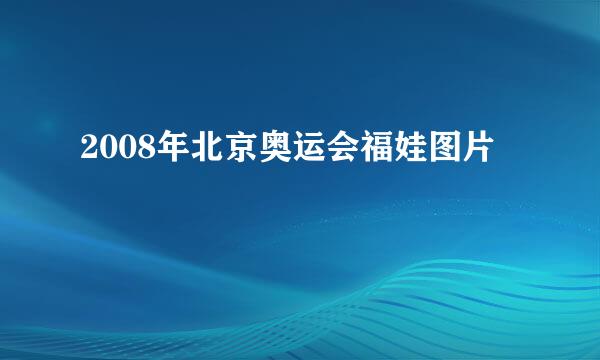 2008年北京奥运会福娃图片